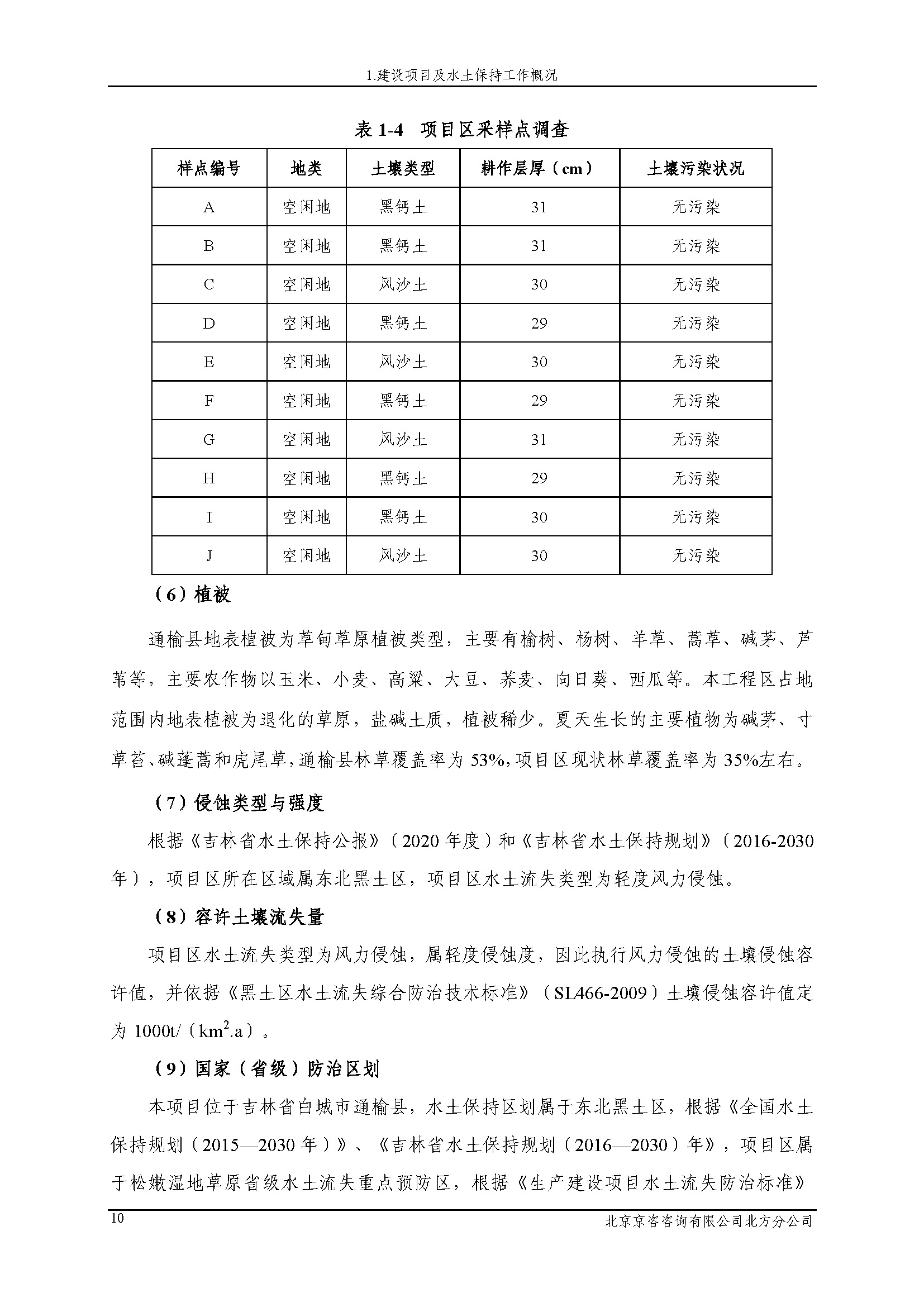 1.建设项目及水土保持工作概况

表 1-4 项目区采样点调查

| 样点编号 | 地类 | 土壤类型 | 耕作层厚（cm） | 土壤污染状况 |
|---|---|---|---|---|
| A | 空闲地 | 黑钙土 | 31 | 无污染 |
| B | 空闲地 | 黑钙土 | 31 | 无污染 |
| C | 空闲地 | 风沙土 | 30 | 无污染 |
| D | 空闲地 | 黑钙土 | 29 | 无污染 |
| E | 空闲地 | 风沙土 | 30 | 无污染 |
| F | 空闲地 | 黑钙土 | 29 | 无污染 |
| G | 空闲地 | 风沙土 | 31 | 无污染 |
| H | 空闲地 | 黑钙土 | 29 | 无污染 |
| I | 空闲地 | 黑钙土 | 30 | 无污染 |
| J | 空闲地 | 风沙土 | 30 | 无污染 |

（6）植被

通榆县地表植被为草甸草原植被类型，主要有榆树、杨树、羊草、蒿草、碱茅、芦苇等，主要农作物以玉米、小麦、高粱、大豆、荞麦、向日葵、西瓜等。本工程区占地范围内地表植被为退化的草原，盐碱土质，植被稀少。夏天生长的主要植物为碱茅、寸草苔、碱蓬蒿和虎尾草，通榆县林草覆盖率为 53%，项目区现状林草覆盖率为 35%左右。

（7）侵蚀类型与强度

根据《吉林省水土保持公报》（2020 年度）和《吉林省水土保持规划》（2016-2030年），项目区所在区域属东北黑土区，项目区水土流失类型为轻度风力侵蚀。

（8）容许土壤流失量

项目区水土流失类型为风力侵蚀，属轻度侵蚀度，因此执行风力侵蚀的土壤侵蚀容许值，并依据《黑土区水土流失综合防治技术标准》（SL466-2009）土壤侵蚀容许值定为 1000t/（$km^2$.a）。

（9）国家（省级）防治区划

本项目位于吉林省白城市通榆县，水土保持区划属于东北黑土区，根据《全国水土保持规划（2015—2030 年）》、《吉林省水土保持规划（2016—2030）年》，项目区属于松嫩湿地草原省级水土流失重点预防区，根据《生产建设项目水土流失防治标准》

10 北京京咨咨询有限公司北方分公司